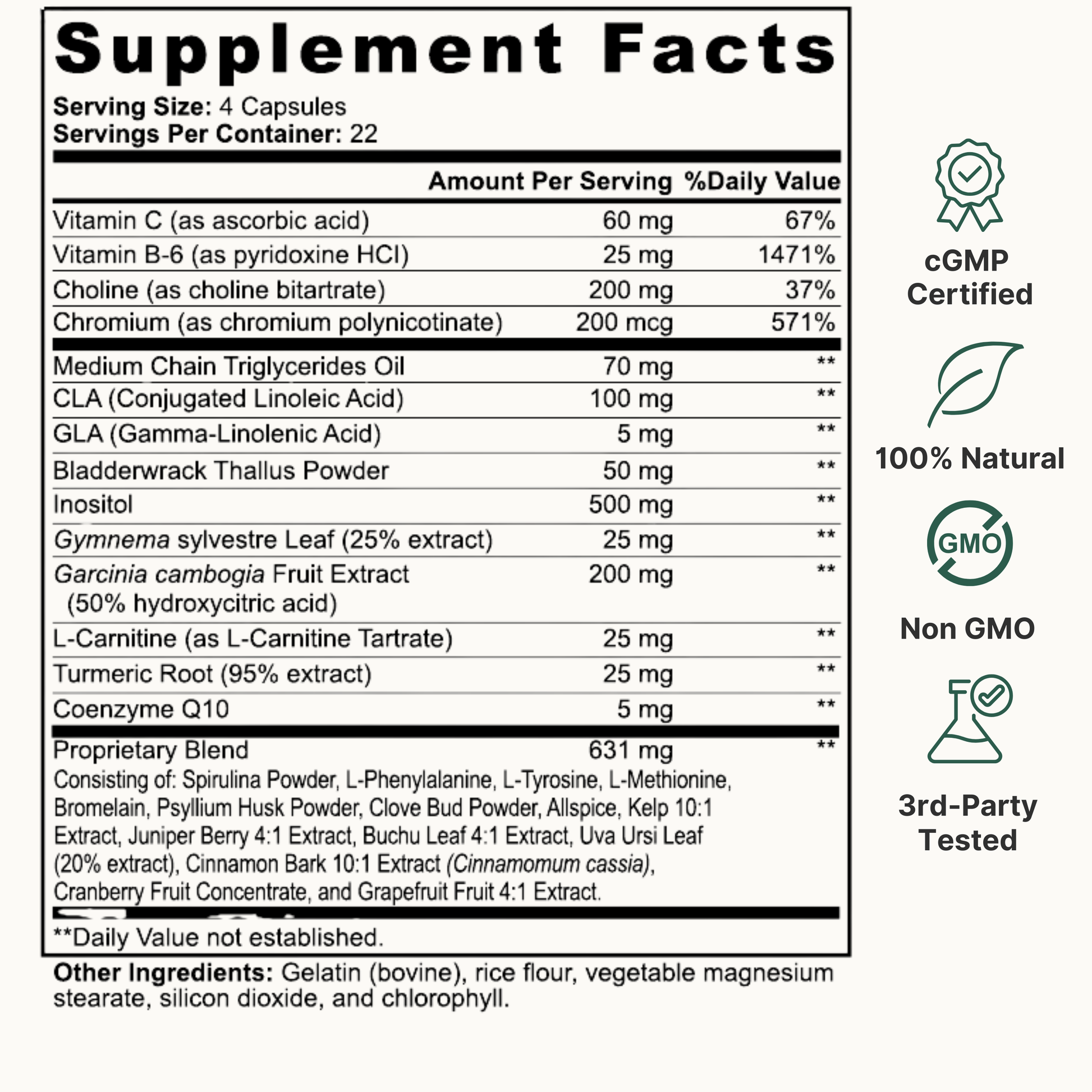 Supplement Facts

Serving Size: 4 Capsules
Servings Per Container: 22

| | Amount Per Serving | %Daily Value |
|---|---|---|
| Vitamin C (as ascorbic acid) | 60 mg | 67% |
| Vitamin B-6 (as pyridoxine HCl) | 25 mg | 1471% |
| Choline (as choline bitartrate) | 200 mg | 37% |
| Chromium (as chromium polynicotinate) | 200 mcg | 571% |
| Medium Chain Triglycerides Oil | 70 mg | ** |
| CLA (Conjugated Linoleic Acid) | 100 mg | ** |
| GLA (Gamma-Linolenic Acid) | 5 mg | ** |
| Bladderwrack Thallus Powder | 50 mg | ** |
| Inositol | 500 mg | ** |
| Gymnema sylvestre Leaf (25% extract) | 25 mg | ** |
| Garcinia cambogia Fruit Extract (50% hydroxycitric acid) | 200 mg | ** |
| L-Carnitine (as L-Carnitine Tartrate) | 25 mg | ** |
| Turmeric Root (95% extract) | 25 mg | ** |
| Coenzyme Q10 | 5 mg | ** |
| Proprietary Blend | 631 mg | ** |

Consisting of: Spirulina Powder, L-Phenylalanine, L-Tyrosine, L-Methionine, Bromelain, Psyllium Husk Powder, Clove Bud Powder, Allspice, Kelp 10:1 Extract, Juniper Berry 4:1 Extract, Buchu Leaf 4:1 Extract, Uva Ursi Leaf (20% extract), Cinnamon Bark 10:1 Extract (Cinnamomum cassia), Cranberry Fruit Concentrate, and Grapefruit Fruit 4:1 Extract.

**Daily Value not established.

Other Ingredients: Gelatin (bovine), rice flour, vegetable magnesium stearate, silicon dioxide, and chlorophyll.

cGMP Certified

100% Natural

GMO

Non GMO

3rd-Party Tested